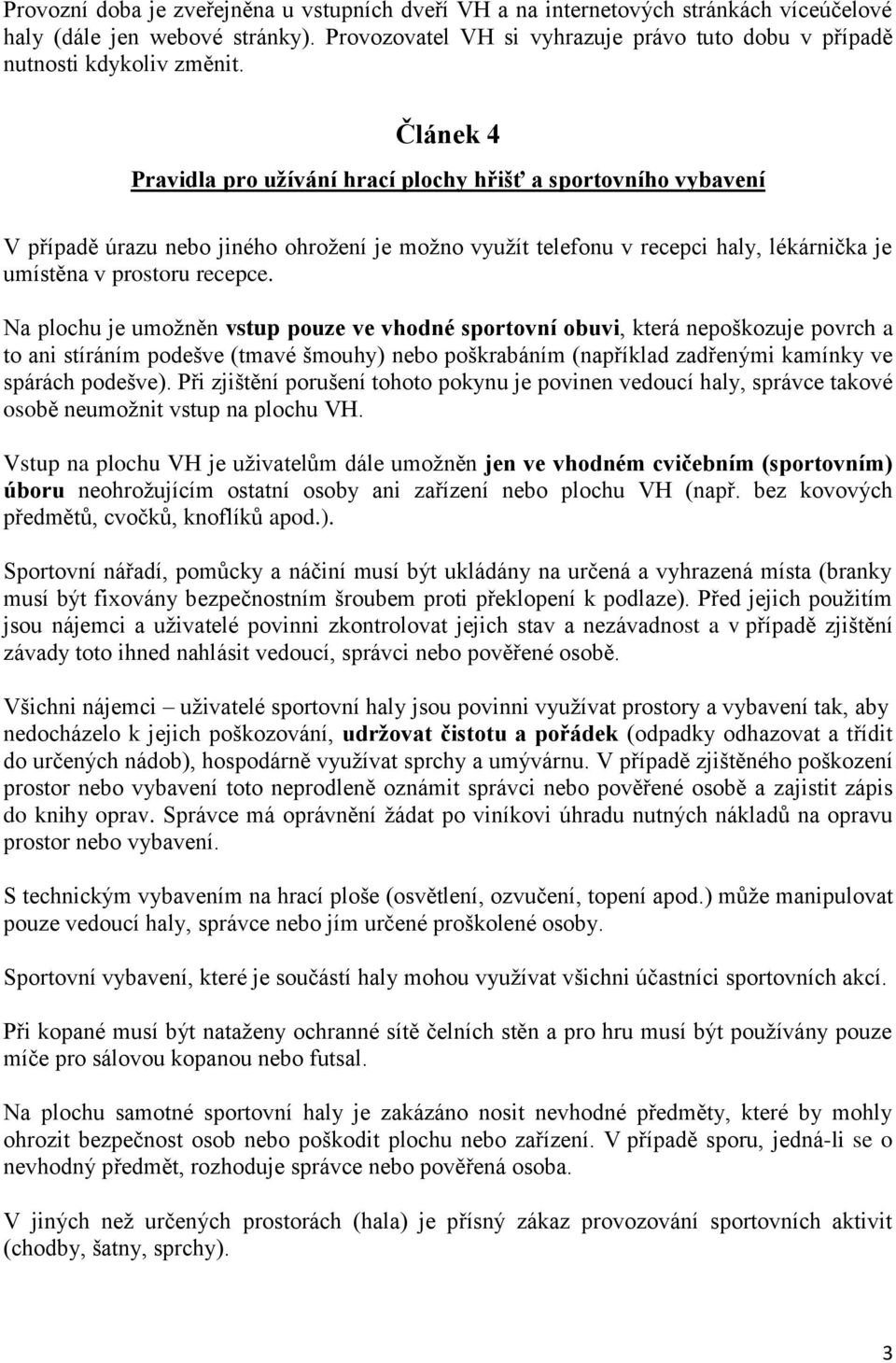 Provozní doba je zveřejněna u vstupních dveří VH a na internetových stránkách víceúčelové haly (dále jen webové stránky). Provozovatel VH si vyhrazuje právo tuto dobu v případě nutnosti kdykoliv změnit.

Článek 4

Pravidla pro užívání hrací plochy hřišť a sportovního vybavení

V případě úrazu nebo jiného ohrožení je možno využít telefonu v recepci haly, lékárnička je umístěna v prostoru recepce.

Na plochu je umožněn vstup pouze ve vhodné sportovní obuvi, která nepoškozuje povrch a to ani stíráním podešve (tmavé šmouhy) nebo poškrabáním (například zadřenými kamínky ve spárách podešve). Při zjištění porušení tohoto pokynu je povinen vedoucí haly, správce takové osobě neumožnit vstup na plochu VH.

Vstup na plochu VH je uživatelům dále umožněn jen ve vhodném cvičebním (sportovním) úboru neohrožujícím ostatní osoby ani zařízení nebo plochu VH (např. bez kovových předmětů, cvočků, knoflíků apod.).

Sportovní nářadí, pomůcky a náčiní musí být ukládány na určená a vyhrazená místa (branky musí být fixovány bezpečnostním šroubem proti překlopení k podlaze). Před jejich použitím jsou nájemci a uživatelé povinni zkontrolovat jejich stav a nezávadnost a v případě zjištění závady toto ihned nahlásit vedoucí, správci nebo pověřené osobě.

Všichni nájemci – uživatelé sportovní haly jsou povinni využívat prostory a vybavení tak, aby nedocházelo k jejich poškozování, udržovat čistotu a pořádek (odpadky odhazovat a třídit do určených nádob), hospodárně využívat sprchy a umývárnu. V případě zjištěného poškození prostor nebo vybavení toto neprodleně oznámit správci nebo pověřené osobě a zajistit zápis do knihy oprav. Správce má oprávnění žádat po viníkovi úhradu nutných nákladů na opravu prostor nebo vybavení.

S technickým vybavením na hrací ploše (osvětlení, ozvučení, topení apod.) může manipulovat pouze vedoucí haly, správce nebo jím určené proškolené osoby.

Sportovní vybavení, které je součástí haly mohou využívat všichni účastníci sportovních akcí.

Při kopané musí být nataženy ochranné sítě čelních stěn a pro hru musí být používány pouze míče pro sálovou kopanou nebo futsal.

Na plochu samotné sportovní haly je zakázáno nosit nevhodné předměty, které by mohly ohrozit bezpečnost osob nebo poškodit plochu nebo zařízení. V případě sporu, jedná-li se o nevhodný předmět, rozhoduje správce nebo pověřená osoba.

V jiných než určených prostorách (hala) je přísný zákaz provozování sportovních aktivit (chodby, šatny, sprchy).

3